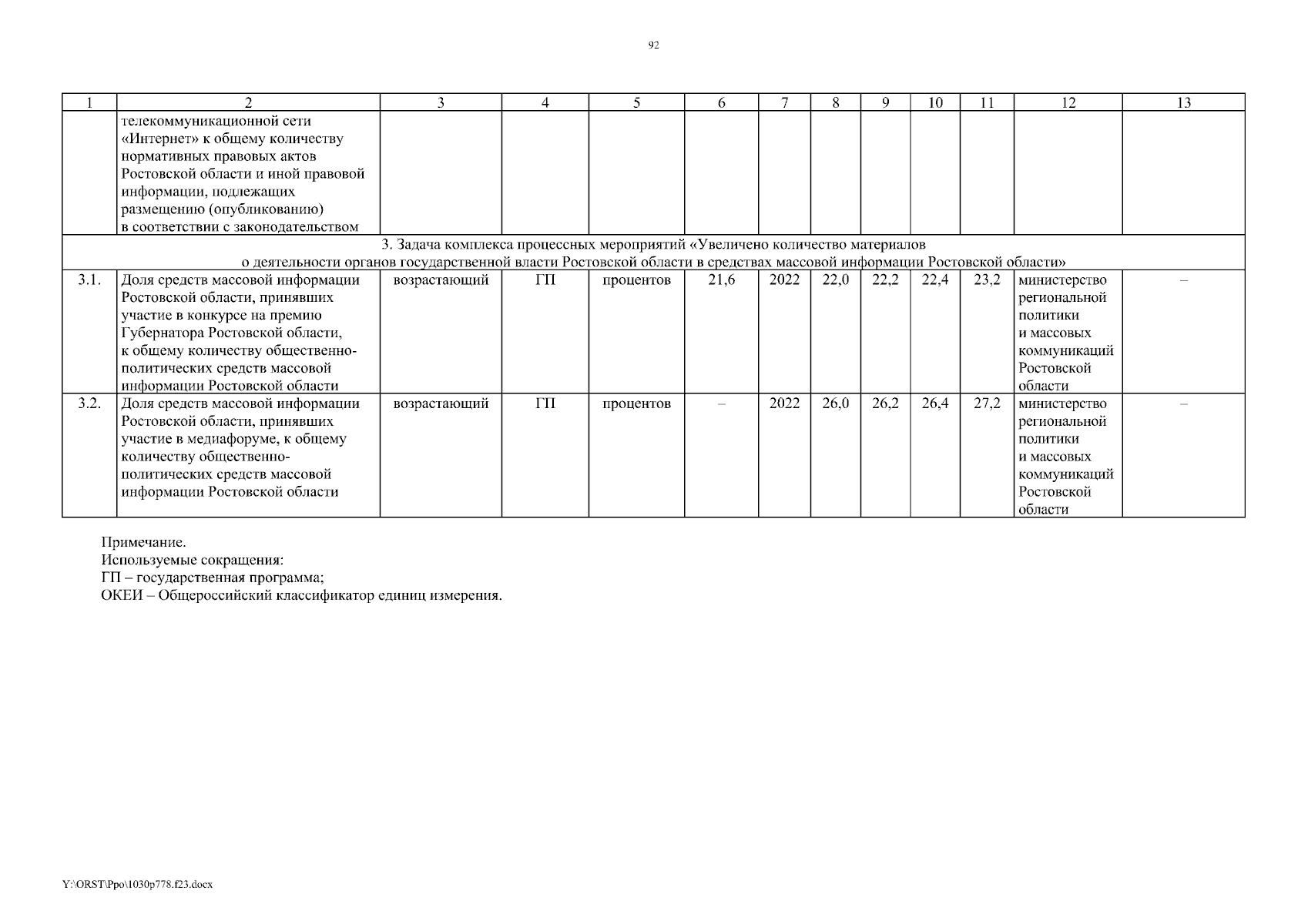 92

| 1 | 2 | 3 | 4 | 5 | 6 | 7 | 8 | 9 | 10 | 11 | 12 | 13 |
|---|---|---|---|---|---|---|---|---|---|---|---|---|
| | телекоммуникационной сети «Интернет» к общему количеству нормативных правовых актов Ростовской области и иной правовой информации, подлежащих размещению (опубликованию) в соответствии с законодательством | | | | | | | | | | | |
| 3. Задача комплекса процессных мероприятий «Увеличено количество материалов о деятельности органов государственной власти Ростовской области в средствах массовой информации Ростовской области» | | | | | | | | | | | | |
| 3.1. | Доля средств массовой информации Ростовской области, принявших участие в конкурсе на премию Губернатора Ростовской области, к общему количеству общественно-политических средств массовой информации Ростовской области | возрастающий | ГП | процентов | 21,6 | 2022 | 22,0 | 22,2 | 22,4 | 23,2 | министерство региональной политики и массовых коммуникаций Ростовской области | – |
| 3.2. | Доля средств массовой информации Ростовской области, принявших участие в медиафоруме, к общему количеству общественно-политических средств массовой информации Ростовской области | возрастающий | ГП | процентов | – | 2022 | 26,0 | 26,2 | 26,4 | 27,2 | министерство региональной политики и массовых коммуникаций Ростовской области | – |

Примечание.
Используемые сокращения:
ГП – государственная программа;
ОКЕИ – Общероссийский классификатор единиц измерения.

Y:\ORST\Ppo\1030p778.f23.docx